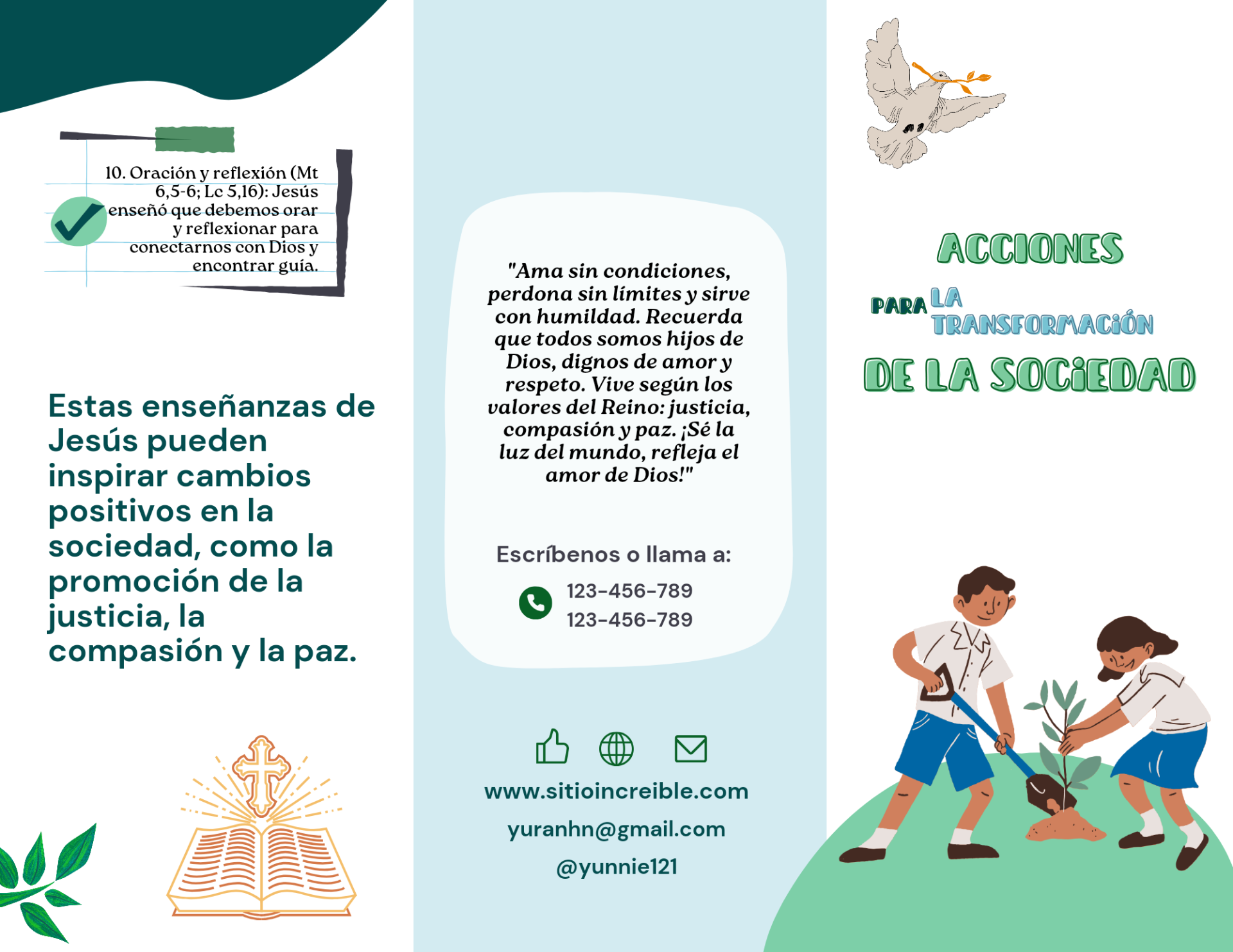 10. Oración y reflexión (Mt 6,5-6; Lc 5,16): Jesús enseñó que debemos orar y reflexionar para conectarnos con Dios y encontrar guía.

Estas enseñanzas de Jesús pueden inspirar cambios positivos en la sociedad, como la promoción de la justicia, la compasión y la paz.

"Ama sin condiciones, perdona sin límites y sirve con humildad. Recuerda que todos somos hijos de Dios, dignos de amor y respeto. Vive según los valores del Reino: justicia, compasión y paz. ¡Sé la luz del mundo, refleja el amor de Dios!"

Escríbenos o llama a:

123-456-789
123-456-789

www.sitioincreible.com
yuranhn@gmail.com
@yunnie121

ACCIONES
PARA LA TRANSFORMACIÓN
DE LA SOCIEDAD